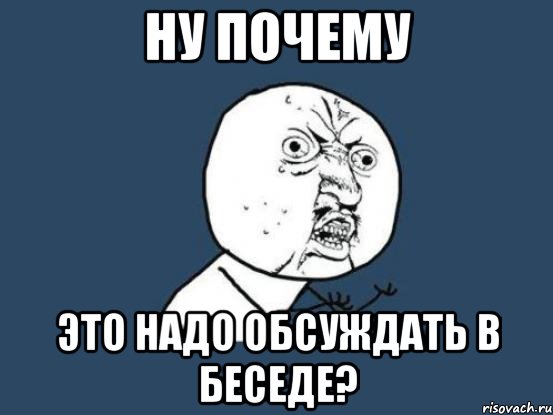 НУ ПОЧЕМУ

ЭТО НАДО ОБСУЖДАТЬ В БЕСЕДЕ?

risovach.ru